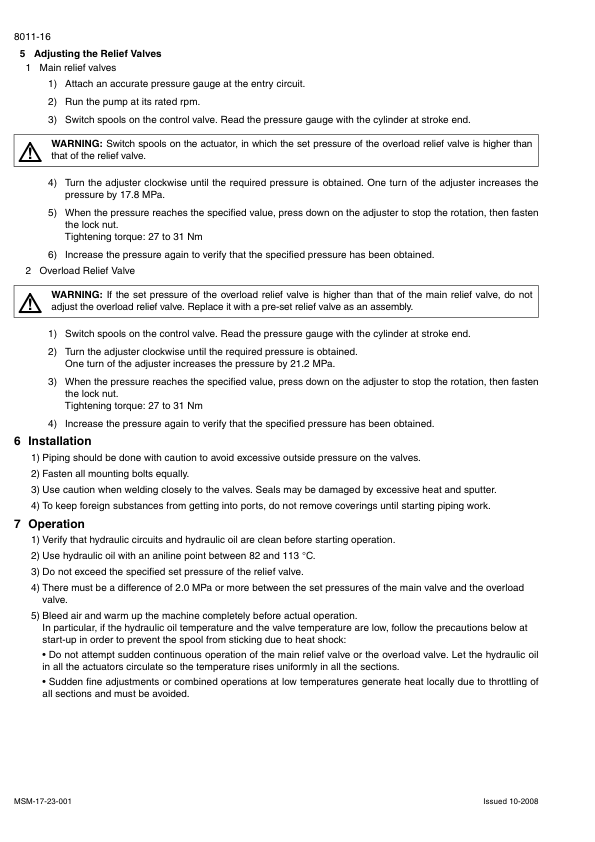 8011-16

5 Adjusting the Relief Valves

1 Main relief valves

1) Attach an accurate pressure gauge at the entry circuit.

2) Run the pump at its rated rpm.

3) Switch spools on the control valve. Read the pressure gauge with the cylinder at stroke end.

WARNING: Switch spools on the actuator, in which the set pressure of the overload relief valve is higher than that of the relief valve.

4) Turn the adjuster clockwise until the required pressure is obtained. One turn of the adjuster increases the pressure by 17.8 MPa.

5) When the pressure reaches the specified value, press down on the adjuster to stop the rotation, then fasten the lock nut.
Tightening torque: 27 to 31 Nm

6) Increase the pressure again to verify that the specified pressure has been obtained.

2 Overload Relief Valve

WARNING: If the set pressure of the overload relief valve is higher than that of the main relief valve, do not adjust the overload relief valve. Replace it with a pre-set relief valve as an assembly.

1) Switch spools on the control valve. Read the pressure gauge with the cylinder at stroke end.

2) Turn the adjuster clockwise until the required pressure is obtained.
One turn of the adjuster increases the pressure by 21.2 MPa.

3) When the pressure reaches the specified value, press down on the adjuster to stop the rotation, then fasten the lock nut.
Tightening torque: 27 to 31 Nm

4) Increase the pressure again to verify that the specified pressure has been obtained.

6 Installation

1) Piping should be done with caution to avoid excessive outside pressure on the valves.

2) Fasten all mounting bolts equally.

3) Use caution when welding closely to the valves. Seals may be damaged by excessive heat and sputter.

4) To keep foreign substances from getting into ports, do not remove coverings until starting piping work.

7 Operation

1) Verify that hydraulic circuits and hydraulic oil are clean before starting operation.

2) Use hydraulic oil with an aniline point between 82 and 113 °C.

3) Do not exceed the specified set pressure of the relief valve.

4) There must be a difference of 2.0 MPa or more between the set pressures of the main valve and the overload valve.

5) Bleed air and warm up the machine completely before actual operation.
In particular, if the hydraulic oil temperature and the valve temperature are low, follow the precautions below at start-up in order to prevent the spool from sticking due to heat shock:

• Do not attempt sudden continuous operation of the main relief valve or the overload valve. Let the hydraulic oil in all the actuators circulate so the temperature rises uniformly in all the sections.

• Sudden fine adjustments or combined operations at low temperatures generate heat locally due to throttling of all sections and must be avoided.

MSM-17-23-001 Issued 10-2008